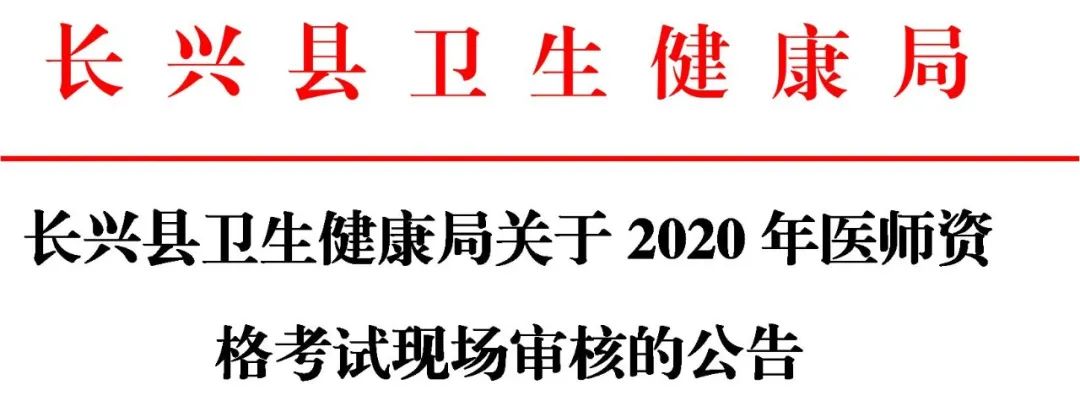 长兴县卫生健康局

长兴县卫生健康局关于 2020 年医师资格考试现场审核的公告